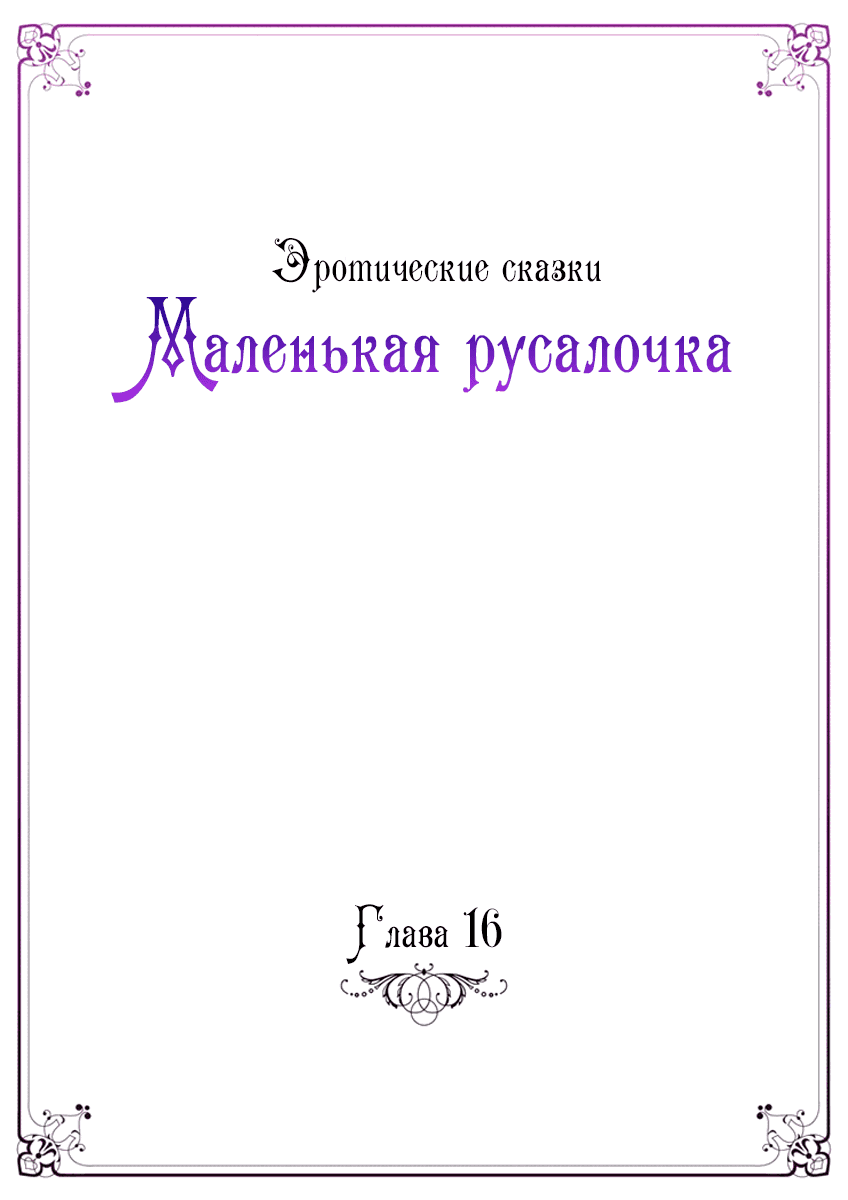 Эротические сказки
Маленькая русалочка

Глава 16